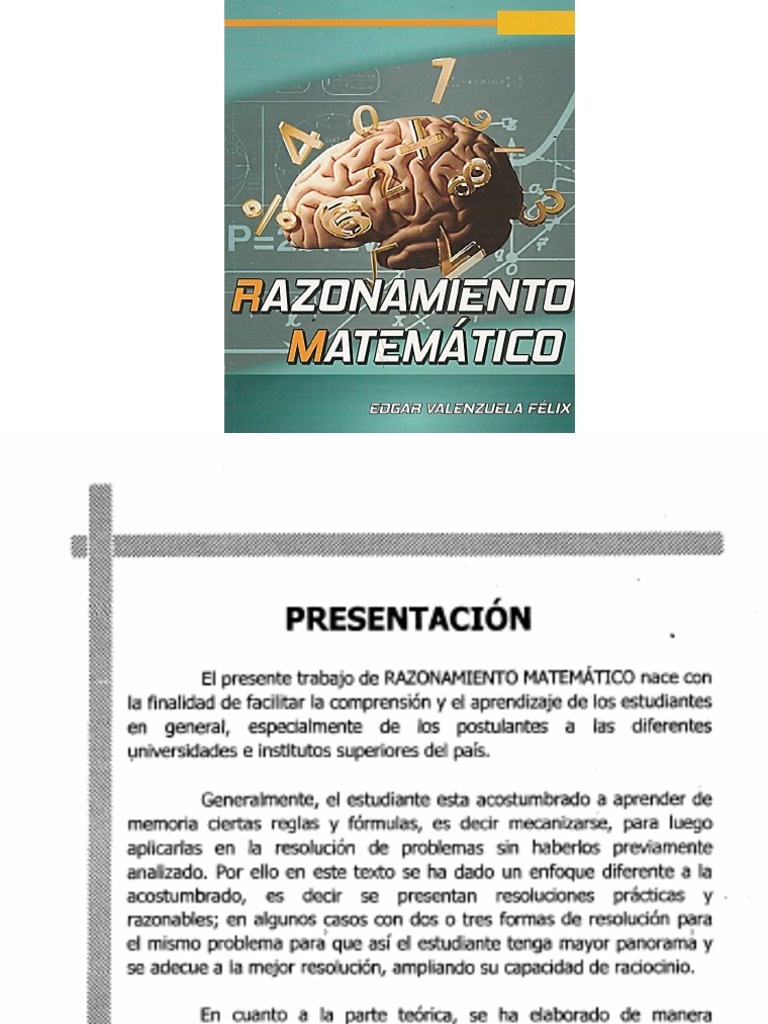 RAZONAMIENTO MATEMÁTICO

EDGAR VALENZUELA FÉLIX

PRESENTACIÓN

El presente trabajo de RAZONAMIENTO MATEMÁTICO nace con la finalidad de facilitar la comprensión y el aprendizaje de los estudiantes en general, especialmente de los postulantes a las diferentes universidades e institutos superiores del país.

Generalmente, el estudiante esta acostumbrado a aprender de memoria ciertas reglas y fórmulas, es decir mecanizarse, para luego aplicarlas en la resolución de problemas sin haberlos previamente analizado. Por ello en este texto se ha dado un enfoque diferente a la acostumbrado, es decir se presentan resoluciones prácticas y razonables; en algunos casos con dos o tres formas de resolución para el mismo problema para que así el estudiante tenga mayor panorama y se adecue a la mejor resolución, ampliando su capacidad de raciocinio.

En cuanto a la parte teórica, se ha elaborado de manera